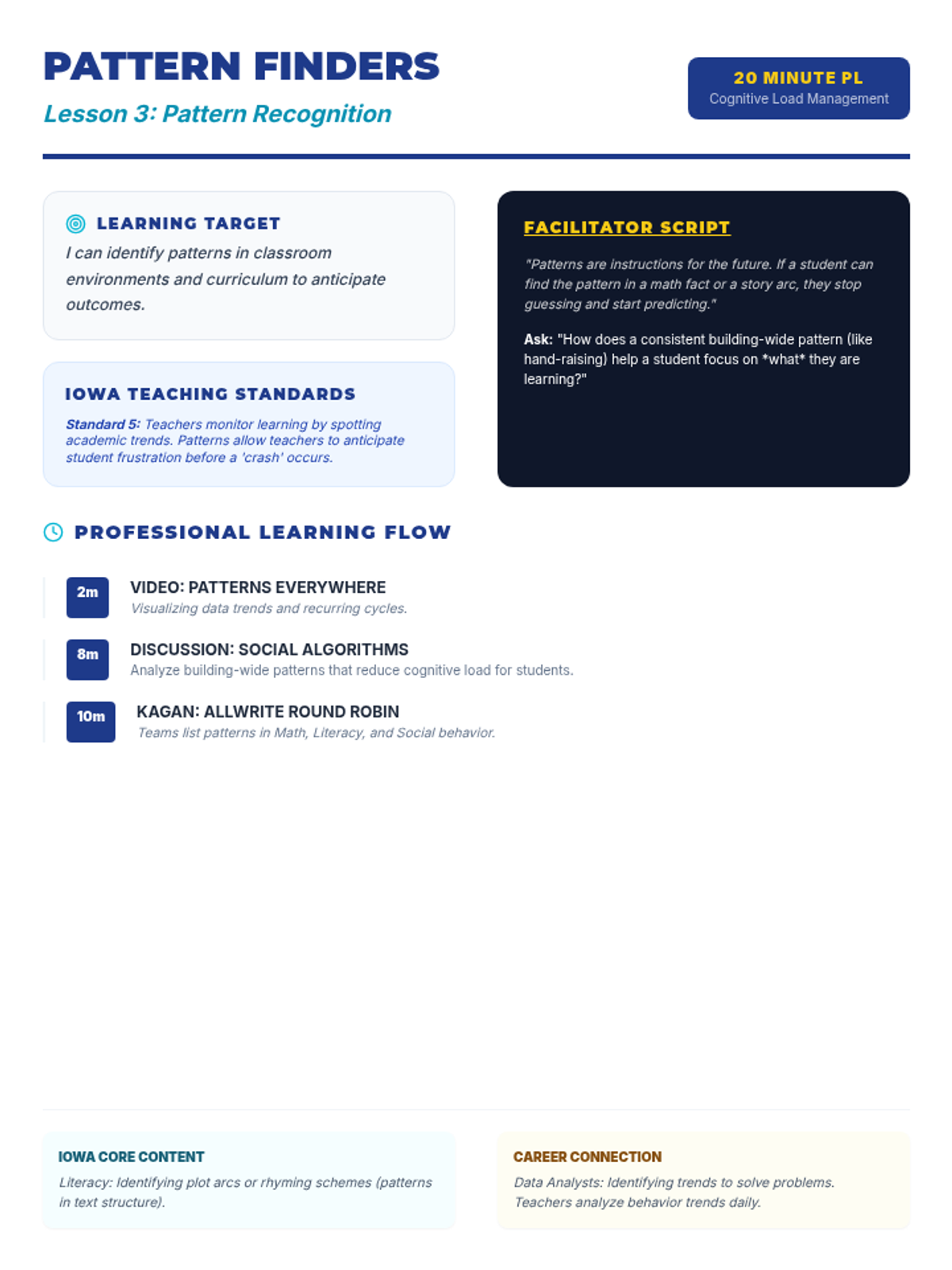 PATTERN FINDERS

Lesson 3: Pattern Recognition

20 MINUTE PL
Cognitive Load Management

LEARNING TARGET

I can identify patterns in classroom environments and curriculum to anticipate outcomes.

IOWA TEACHING STANDARDS

Standard 5: Teachers monitor learning by spotting academic trends. Patterns allow teachers to anticipate student frustration before a 'crash' occurs.

FACILITATOR SCRIPT

"Patterns are instructions for the future. If a student can find the pattern in a math fact or a story arc, they stop guessing and start predicting."

Ask: "How does a consistent building-wide pattern (like hand-raising) help a student focus on *what* they are learning?"

PROFESSIONAL LEARNING FLOW

2m VIDEO: PATTERNS EVERYWHERE
Visualizing data trends and recurring cycles.

8m DISCUSSION: SOCIAL ALGORITHMS
Analyze building-wide patterns that reduce cognitive load for students.

10m KAGAN: ALLWRITE ROUND ROBIN
Teams list patterns in Math, Literacy, and Social behavior.

IOWA CORE CONTENT

Literacy: Identifying plot arcs or rhyming schemes (patterns in text structure).

CAREER CONNECTION

Data Analysts: Identifying trends to solve problems. Teachers analyze behavior trends daily.